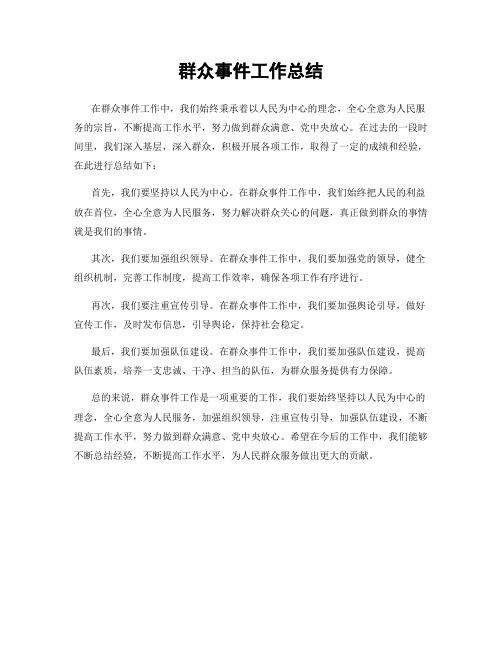 群众事件工作总结

在群众事件工作中，我们始终秉承着以人民为中心的理念，全心全意为人民服务的宗旨，不断提高工作水平，努力做到群众满意、党中央放心。在过去的一段时间里，我们深入基层，深入群众，积极开展各项工作，取得了一定的成绩和经验，在此进行总结如下：

首先，我们要坚持以人民为中心。在群众事件工作中，我们始终把人民的利益放在首位，全心全意为人民服务，努力解决群众关心的问题，真正做到群众的事情就是我们的事情。

其次，我们要加强组织领导。在群众事件工作中，我们要加强党的领导，健全组织机制，完善工作制度，提高工作效率，确保各项工作有序进行。

再次，我们要注重宣传引导。在群众事件工作中，我们要加强舆论引导，做好宣传工作，及时发布信息，引导舆论，保持社会稳定。

最后，我们要加强队伍建设。在群众事件工作中，我们要加强队伍建设，提高队伍素质，培养一支忠诚、干净、担当的队伍，为群众服务提供有力保障。

总的来说，群众事件工作是一项重要的工作，我们要始终坚持以人民为中心的理念，全心全意为人民服务，加强组织领导，注重宣传引导，加强队伍建设，不断提高工作水平，努力做到群众满意、党中央放心。希望在今后的工作中，我们能够不断总结经验，不断提高工作水平，为人民群众服务做出更大的贡献。